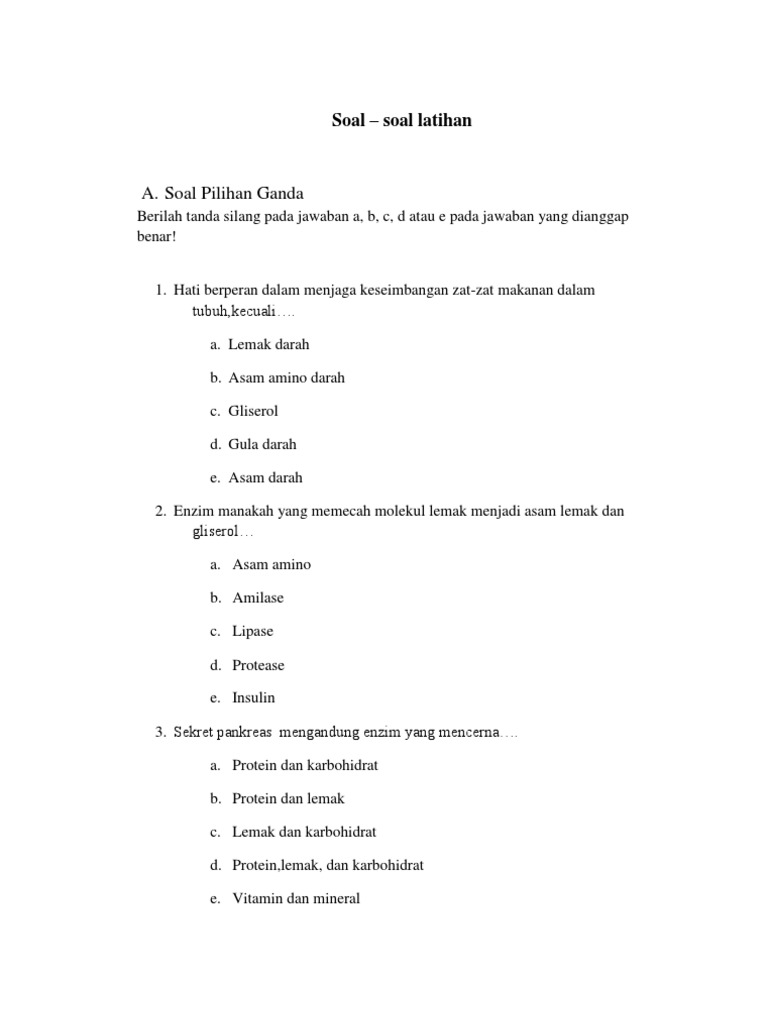 Soal – soal latihan

A. Soal Pilihan Ganda

Berilah tanda silang pada jawaban a, b, c, d atau e pada jawaban yang dianggap benar!

1. Hati berperan dalam menjaga keseimbangan zat-zat makanan dalam tubuh,kecuali….

a. Lemak darah

b. Asam amino darah

c. Gliserol

d. Gula darah

e. Asam darah

2. Enzim manakah yang memecah molekul lemak menjadi asam lemak dan gliserol…

a. Asam amino

b. Amilase

c. Lipase

d. Protease

e. Insulin

3. Sekret pankreas mengandung enzim yang mencerna….

a. Protein dan karbohidrat

b. Protein dan lemak

c. Lemak dan karbohidrat

d. Protein,lemak, dan karbohidrat

e. Vitamin dan mineral